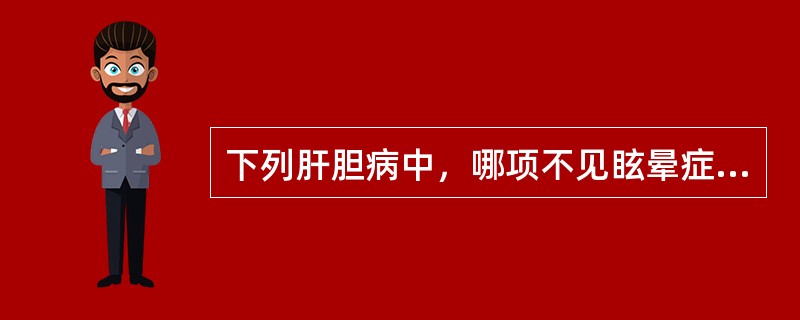 下列肝胆病中，哪项不见眩晕症...